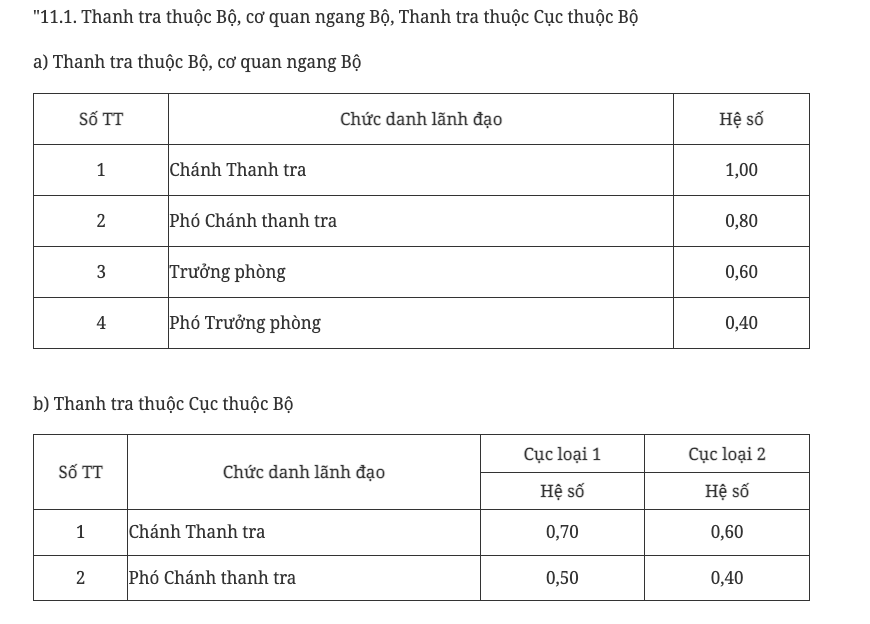 "11.1. Thanh tra thuộc Bộ, cơ quan ngang Bộ, Thanh tra thuộc Cục thuộc Bộ

a) Thanh tra thuộc Bộ, cơ quan ngang Bộ

| Số TT | Chức danh lãnh đạo | Hệ số |
|---|---|---|
| 1 | Chánh Thanh tra | 1,00 |
| 2 | Phó Chánh thanh tra | 0,80 |
| 3 | Trưởng phòng | 0,60 |
| 4 | Phó Trưởng phòng | 0,40 |

b) Thanh tra thuộc Cục thuộc Bộ

| Số TT | Chức danh lãnh đạo | Cục loại 1 | Cục loại 2 |
|---|---|---|---|
| | | Hệ số | Hệ số |
| 1 | Chánh Thanh tra | 0,70 | 0,60 |
| 2 | Phó Chánh thanh tra | 0,50 | 0,40 |